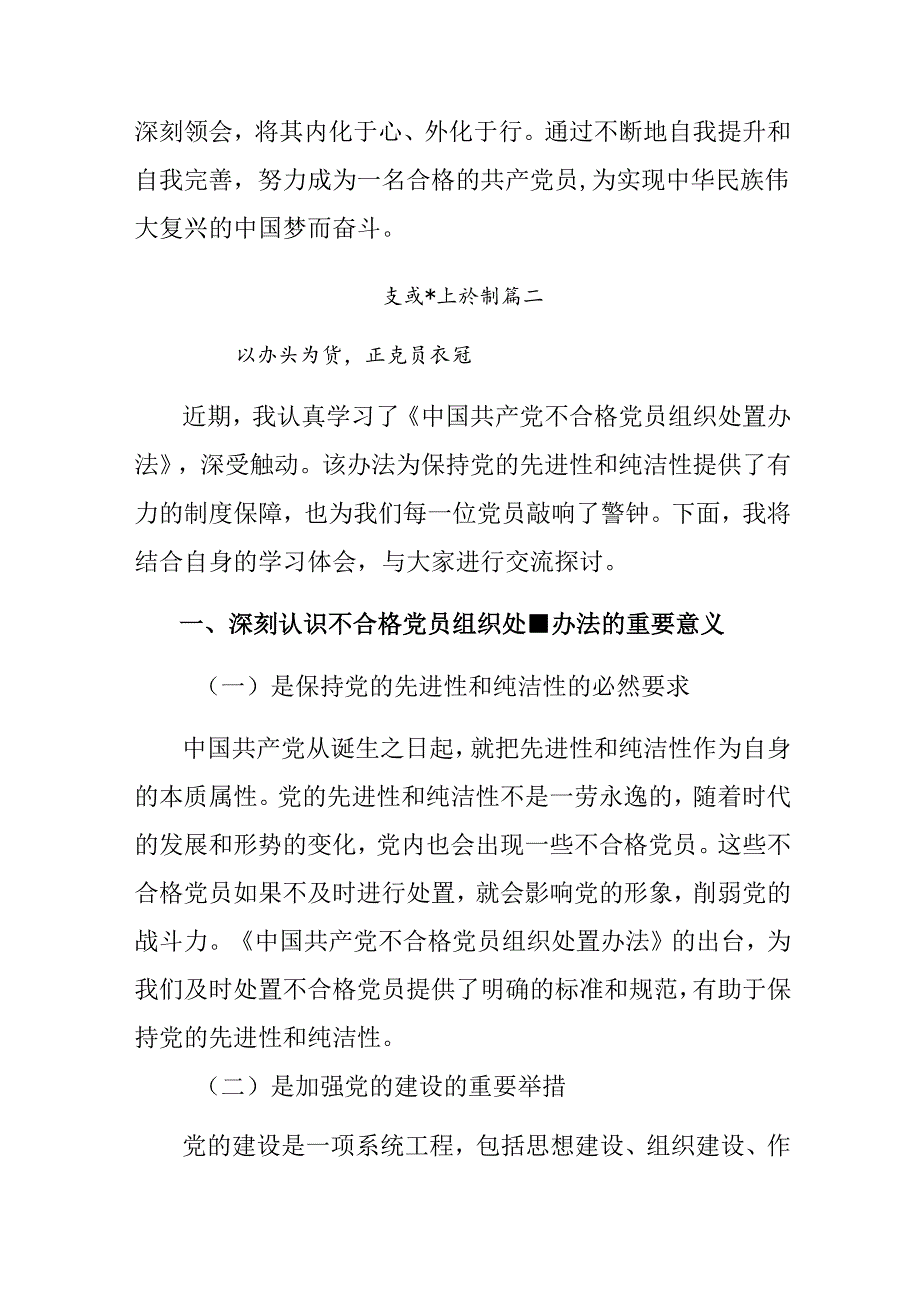 深刻领会，将其内化于心、外化于行。通过不断地自我提升和自我完善，努力成为一名合格的共产党员，为实现中华民族伟大复兴的中国梦而奋斗。

支或*上於制篇二

以办头为贷，正克员衣冠

近期，我认真学习了《中国共产党不合格党员组织处置办法》，深受触动。该办法为保持党的先进性和纯洁性提供了有力的制度保障，也为我们每一位党员敲响了警钟。下面，我将结合自身的学习体会，与大家进行交流探讨。

一、深刻认识不合格党员组织处■办法的重要意义

（一）是保持党的先进性和纯洁性的必然要求

中国共产党从诞生之日起，就把先进性和纯洁性作为自身的本质属性。党的先进性和纯洁性不是一劳永逸的，随着时代的发展和形势的变化，党内也会出现一些不合格党员。这些不合格党员如果不及时进行处置，就会影响党的形象，削弱党的战斗力。《中国共产党不合格党员组织处置办法》的出台，为我们及时处置不合格党员提供了明确的标准和规范，有助于保持党的先进性和纯洁性。

（二）是加强党的建设的重要举措

党的建设是一项系统工程，包括思想建设、组织建设、作